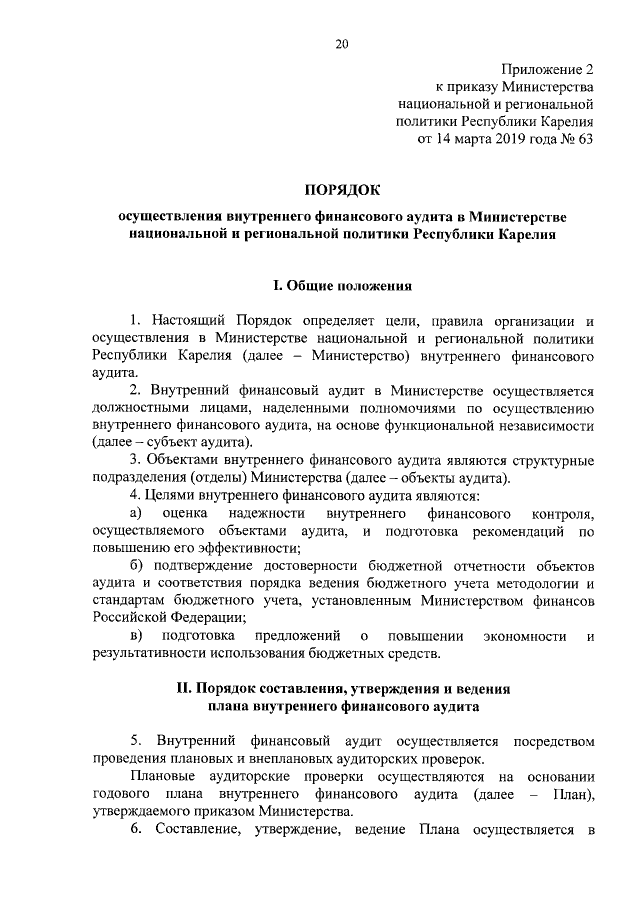 20

Приложение 2
к приказу Министерства
национальной и региональной
политики Республики Карелия
от 14 марта 2019 года № 63

ПОРЯДОК

осуществления внутреннего финансового аудита в Министерстве национальной и региональной политики Республики Карелия

I. Общие положения

1. Настоящий Порядок определяет цели, правила организации и осуществления в Министерстве национальной и региональной политики Республики Карелия (далее – Министерство) внутреннего финансового аудита.

2. Внутренний финансовый аудит в Министерстве осуществляется должностными лицами, наделенными полномочиями по осуществлению внутреннего финансового аудита, на основе функциональной независимости (далее – субъект аудита).

3. Объектами внутреннего финансового аудита являются структурные подразделения (отделы) Министерства (далее – объекты аудита).

4. Целями внутреннего финансового аудита являются:

а) оценка надежности внутреннего финансового контроля, осуществляемого объектами аудита, и подготовка рекомендаций по повышению его эффективности;

б) подтверждение достоверности бюджетной отчетности объектов аудита и соответствия порядка ведения бюджетного учета методологии и стандартам бюджетного учета, установленным Министерством финансов Российской Федерации;

в) подготовка предложений о повышении экономности и результативности использования бюджетных средств.

II. Порядок составления, утверждения и ведения плана внутреннего финансового аудита

5. Внутренний финансовый аудит осуществляется посредством проведения плановых и внеплановых аудиторских проверок.

Плановые аудиторские проверки осуществляются на основании годового плана внутреннего финансового аудита (далее – План), утверждаемого приказом Министерства.

6. Составление, утверждение, ведение Плана осуществляется в